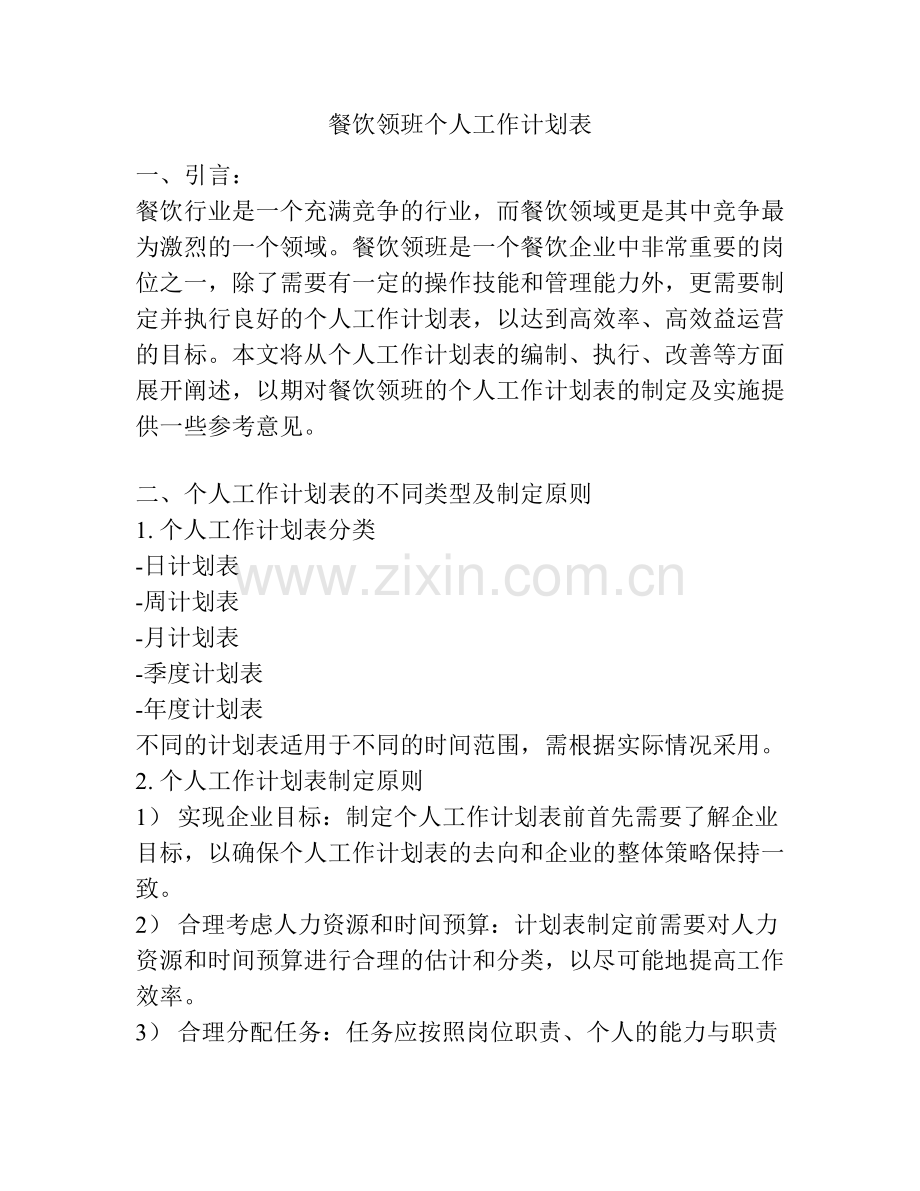 餐饮领班个人工作计划表

一、引言：
餐饮行业是一个充满竞争的行业，而餐饮领域更是其中竞争最为激烈的一个领域。餐饮领班是一个餐饮企业中非常重要的岗位之一，除了需要有一定的操作技能和管理能力外，更需要制定并执行良好的个人工作计划表，以达到高效率、高效益运营的目标。本文将从个人工作计划表的编制、执行、改善等方面展开阐述，以期对餐饮领班的个人工作计划表的制定及实施提供一些参考意见。

二、个人工作计划表的不同类型及制定原则
1. 个人工作计划表分类
-日计划表
-周计划表
-月计划表
-季度计划表
-年度计划表
不同的计划表适用于不同的时间范围，需根据实际情况采用。
2. 个人工作计划表制定原则
1） 实现企业目标：制定个人工作计划表前首先需要了解企业目标，以确保个人工作计划表的去向和企业的整体策略保持一致。
2） 合理考虑人力资源和时间预算：计划表制定前需要对人力资源和时间预算进行合理的估计和分类，以尽可能地提高工作效率。
3） 合理分配任务：任务应按照岗位职责、个人的能力与职责

www.zixin.com.cn